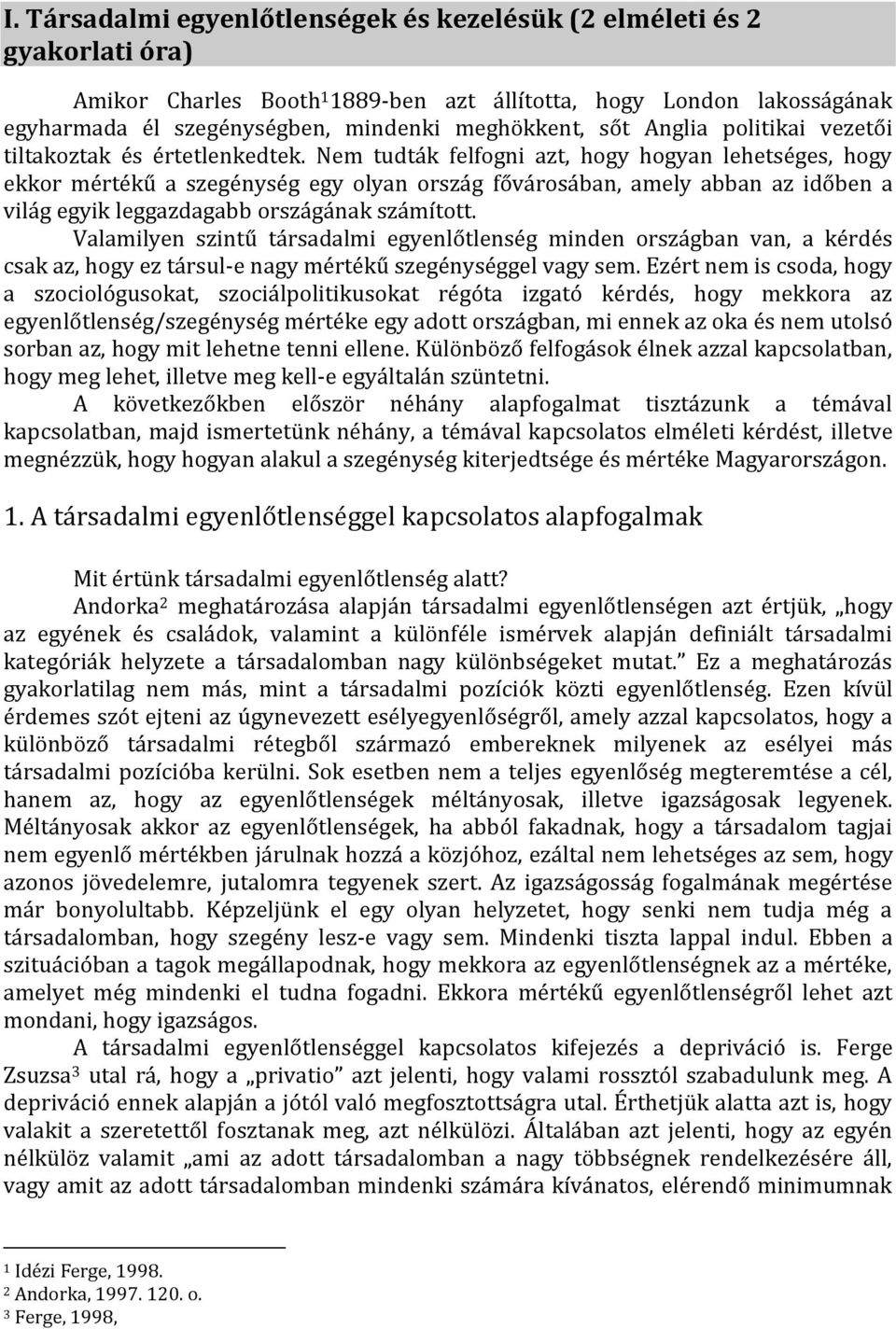 I. Társadalmi egyenlőtlenségek és kezelésük (2 elméleti és 2 gyakorlati óra)

Amikor Charles Booth$^1$ 1889-ben azt állította, hogy London lakosságának egyharmada él szegénységben, mindenki meghökkent, sőt Anglia politikai vezetői tiltakoztak és értetlenkedtek. Nem tudták felfogni azt, hogy hogyan lehetséges, hogy ekkor mértékű a szegénység egy olyan ország fővárosában, amely abban az időben a világ egyik leggazdagabb országának számított.

Valamilyen szintű társadalmi egyenlőtlenség minden országban van, a kérdés csak az, hogy ez társul-e nagy mértékű szegénységgel vagy sem. Ezért nem is csoda, hogy a szociológusokat, szociálpolitikusokat régóta izgató kérdés, hogy mekkora az egyenlőtlenség/szegénység mértéke egy adott országban, mi ennek az oka és nem utolsó sorban az, hogy mit lehetne tenni ellene. Különböző felfogások élnek azzal kapcsolatban, hogy meg lehet, illetve meg kell-e egyáltalán szüntetni.

A következőkben először néhány alapfogalmat tisztázunk a témával kapcsolatban, majd ismertetünk néhány, a témával kapcsolatos elméleti kérdést, illetve megnézzük, hogy hogyan alakul a szegénység kiterjedtsége és mértéke Magyarországon.

1. A társadalmi egyenlőtlenséggel kapcsolatos alapfogalmak

Mit értünk társadalmi egyenlőtlenség alatt?

Andorka$^2$ meghatározása alapján társadalmi egyenlőtlenségen azt értjük, „hogy az egyének és családok, valamint a különféle ismérvek alapján definiált társadalmi kategóriák helyzete a társadalomban nagy különbségeket mutat.” Ez a meghatározás gyakorlatilag nem más, mint a társadalmi pozíciók közti egyenlőtlenség. Ezen kívül érdemes szót ejteni az úgynevezett esélyegyenlőségről, amely azzal kapcsolatos, hogy a különböző társadalmi rétegből származó embereknek milyenek az esélyei más társadalmi pozícióba kerülni. Sok esetben nem a teljes egyenlőség megteremtése a cél, hanem az, hogy az egyenlőtlenségek méltányosak, illetve igazságosak legyenek. Méltányosak akkor az egyenlőtlenségek, ha abból fakadnak, hogy a társadalom tagjai nem egyenlő mértékben járulnak hozzá a közjóhoz, ezáltal nem lehetséges az sem, hogy azonos jövedelemre, jutalomra tegyenek szert. Az igazságosság fogalmának megértése már bonyolultabb. Képzeljünk el egy olyan helyzetet, hogy senki nem tudja még a társadalomban, hogy szegény lesz-e vagy sem. Mindenki tiszta lappal indul. Ebben a szituációban a tagok megállapodnak, hogy mekkora az egyenlőtlenségnek az a mértéke, amelyet még mindenki el tudna fogadni. Ekkora mértékű egyenlőtlenségről lehet azt mondani, hogy igazságos.

A társadalmi egyenlőtlenséggel kapcsolatos kifejezés a depriváció is. Ferge Zsuzsa$^3$ utal rá, hogy a „privatio” azt jelenti, hogy valami rossztól szabadulunk meg. A depriváció ennek alapján a jótól való megfosztottságra utal. Érthetjük alatta azt is, hogy valakit a szeretettől fosztanak meg, azt nélkülözi. Általában azt jelenti, hogy az egyén nélkülöz valamit „ami az adott társadalomban a nagy többségnek rendelkezésére áll, vagy amit az adott társadalomban mindenki számára kívánatos, elérendő minimumnak

$^1$ Idézi Ferge, 1998.
$^2$ Andorka, 1997. 120. o.
$^3$ Ferge, 1998,